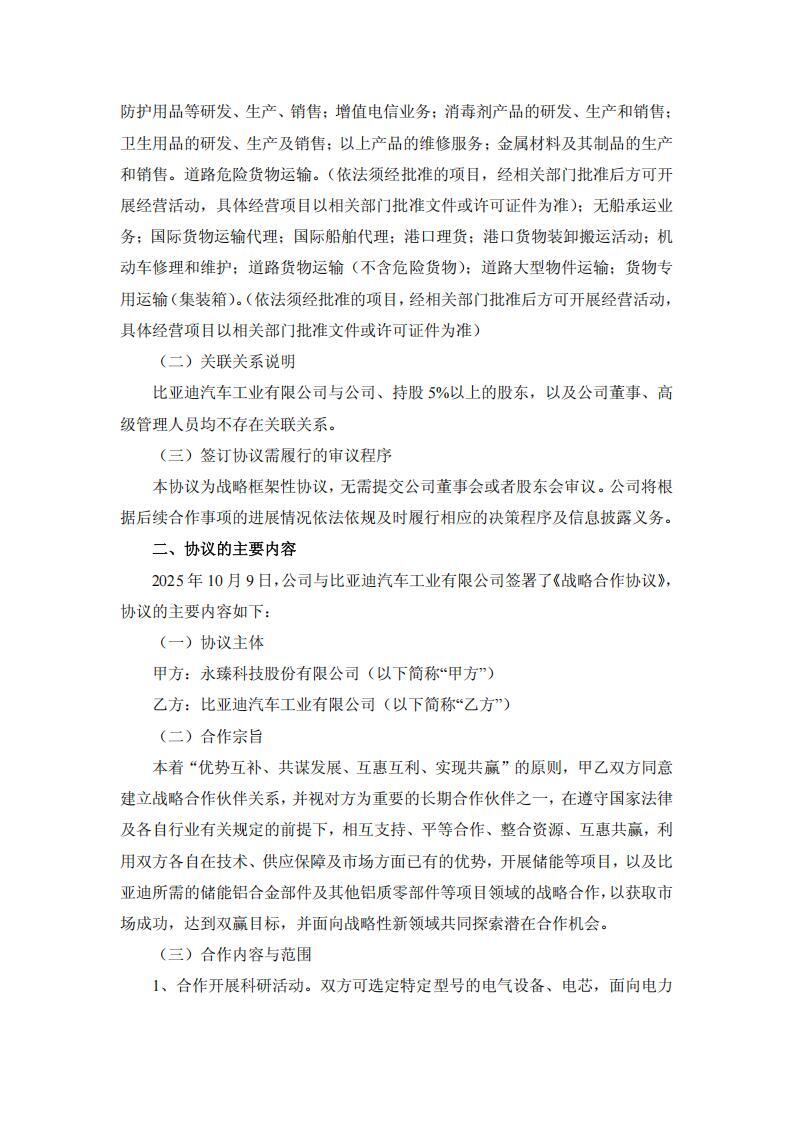 防护用品等研发、生产、销售；增值电信业务；消毒剂产品的研发、生产和销售；卫生用品的研发、生产及销售；以上产品的维修服务；金属材料及其制品的生产和销售。道路危险货物运输。（依法须经批准的项目，经相关部门批准后方可开展经营活动，具体经营项目以相关部门批准文件或许可证件为准）；无船承运业务；国际货物运输代理；国际船舶代理；港口理货；港口货物装卸搬运活动；机动车修理和维护；道路货物运输（不含危险货物）；道路大型物件运输；货物专用运输（集装箱）。（依法须经批准的项目，经相关部门批准后方可开展经营活动，具体经营项目以相关部门批准文件或许可证件为准）

（二）关联关系说明

比亚迪汽车工业有限公司与公司、持股 5%以上的股东，以及公司董事、高级管理人员均不存在关联关系。

（三）签订协议需履行的审议程序

本协议为战略框架性协议，无需提交公司董事会或者股东会审议。公司将根据后续合作事项的进展情况依法依规及时履行相应的决策程序及信息披露义务。

二、协议的主要内容

2025 年 10 月 9 日，公司与比亚迪汽车工业有限公司签署了《战略合作协议》，协议的主要内容如下：

（一）协议主体

甲方：永臻科技股份有限公司（以下简称“甲方”）

乙方：比亚迪汽车工业有限公司（以下简称“乙方”）

（二）合作宗旨

本着“优势互补、共谋发展、互惠互利、实现共赢”的原则，甲乙双方同意建立战略合作伙伴关系，并视对方为重要的长期合作伙伴之一，在遵守国家法律及各自行业有关规定的前提下，相互支持、平等合作、整合资源、互惠共赢，利用双方各自在技术、供应保障及市场方面已有的优势，开展储能等项目，以及比亚迪所需的储能铝合金部件及其他铝质零部件等项目领域的战略合作，以获取市场成功，达到双赢目标，并面向战略性新领域共同探索潜在合作机会。

（三）合作内容与范围

1、合作开展科研活动。双方可选定特定型号的电气设备、电芯，面向电力